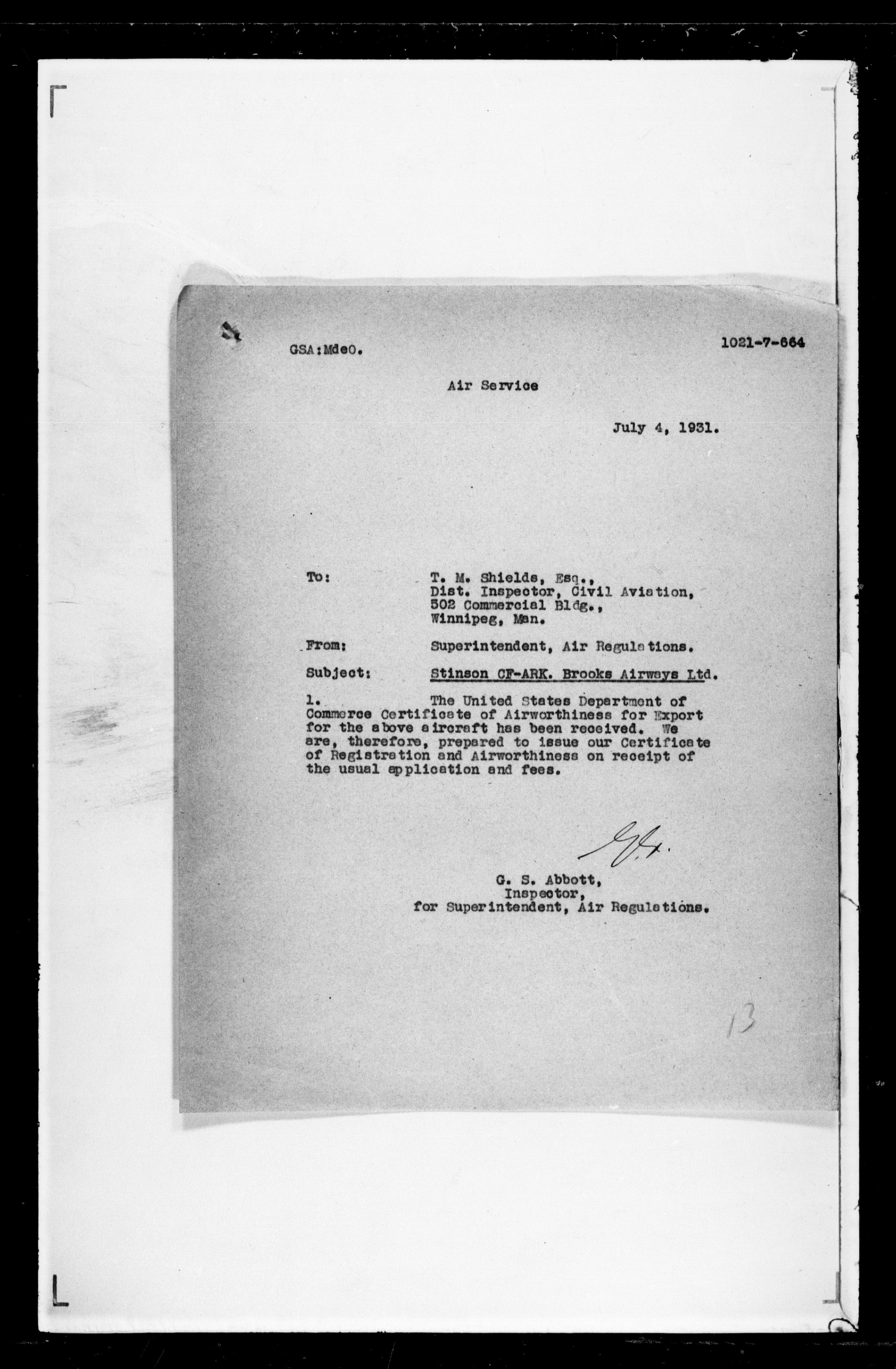 GSA:MdeO.

1021-7-664

Air Service

July 4, 1931.

To: T. M. Shields, Esq., Dist. Inspector, Civil Aviation, 502 Commercial Bldg., Winnipeg, Man.

From: Superintendent, Air Regulations.

Subject: Stinson CF-ARK. Brooks Airways Ltd.

1. The United States Department of Commerce Certificate of Airworthiness for Export for the above aircraft has been received. We are, therefore, prepared to issue our Certificate of Registration and Airworthiness on receipt of the usual application and fees.

G.A.

G. S. Abbott,
Inspector,
for Superintendent, Air Regulations.

13